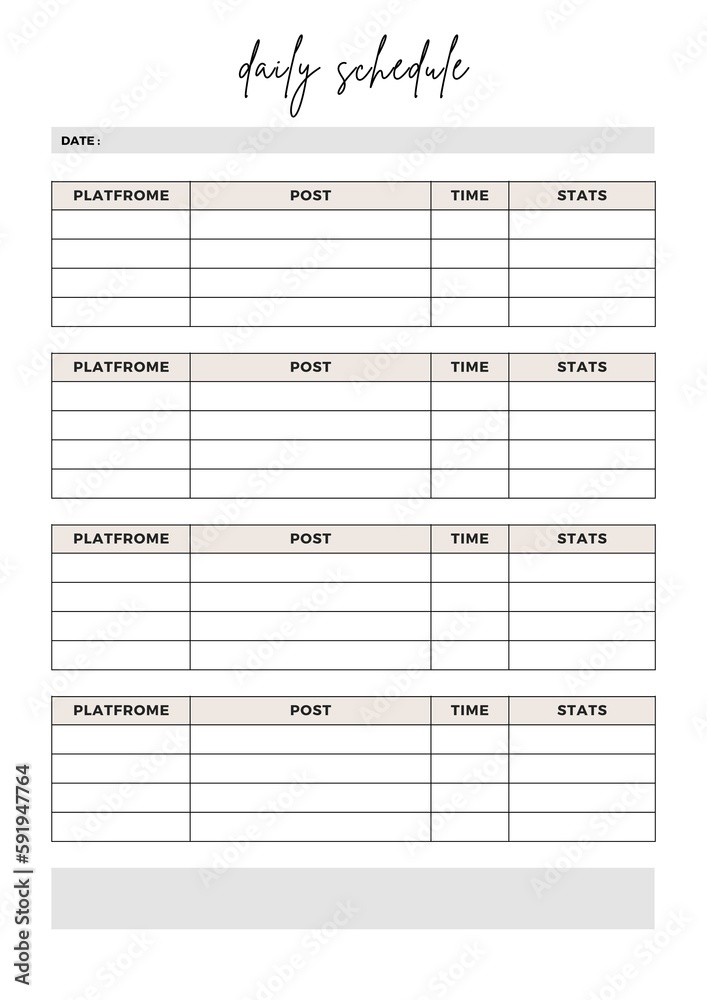 daily schedule

DATE :

| PLATFROME | POST | TIME | STATS |
|---|---|---|---|
| | | | |
| | | | |
| | | | |
| | | | |

| PLATFROME | POST | TIME | STATS |
|---|---|---|---|
| | | | |
| | | | |
| | | | |
| | | | |

| PLATFROME | POST | TIME | STATS |
|---|---|---|---|
| | | | |
| | | | |
| | | | |
| | | | |

| PLATFROME | POST | TIME | STATS |
|---|---|---|---|
| | | | |
| | | | |
| | | | |
| | | | |

Adobe Stock | #591947764